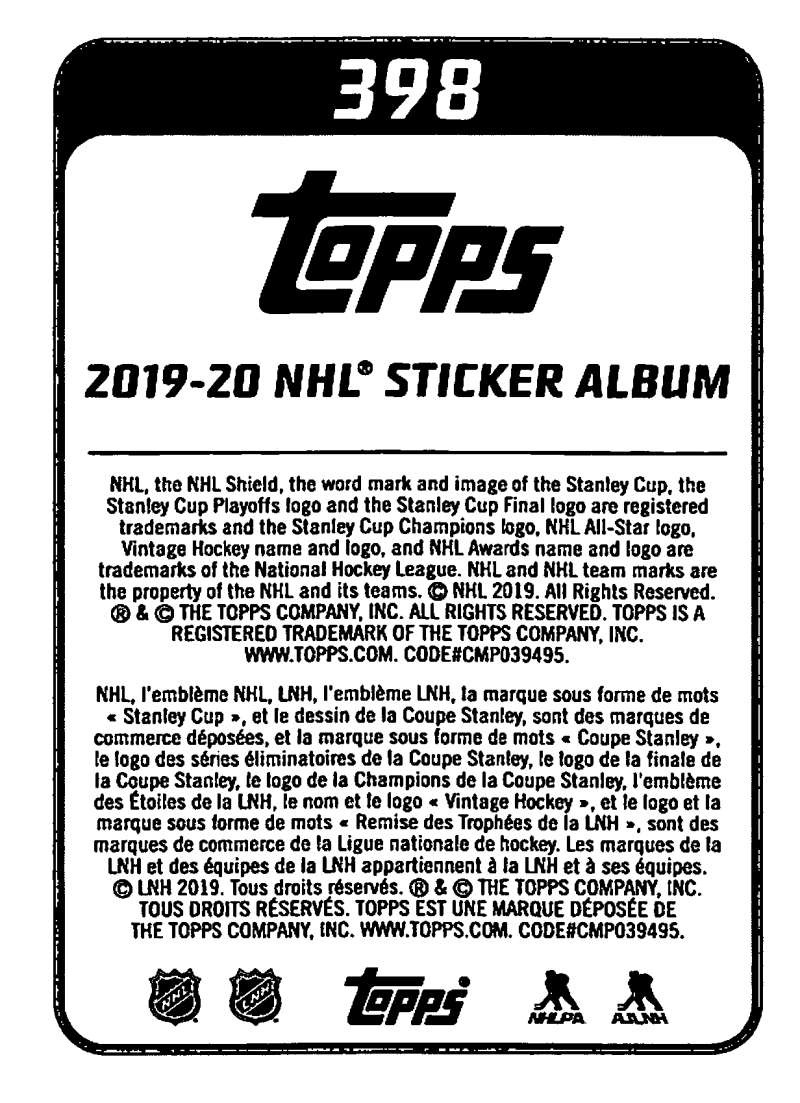 398

topps

2019-20 NHL® STICKER ALBUM

NHL, the NHL Shield, the word mark and image of the Stanley Cup, the Stanley Cup Playoffs logo and the Stanley Cup Final logo are registered trademarks and the Stanley Cup Champions logo, NHL All-Star logo, Vintage Hockey name and logo, and NHL Awards name and logo are trademarks of the National Hockey League. NHL and NHL team marks are the property of the NHL and its teams. © NHL 2019. All Rights Reserved. ® & © THE TOPPS COMPANY, INC. ALL RIGHTS RESERVED. TOPPS IS A REGISTERED TRADEMARK OF THE TOPPS COMPANY, INC. WWW.TOPPS.COM. CODE#CMP039495.

NHL, l'emblème NHL, LNH, l'emblème LNH, la marque sous forme de mots « Stanley Cup », et le dessin de la Coupe Stanley, sont des marques de commerce déposées, et la marque sous forme de mots « Coupe Stanley », le logo des séries éliminatoires de la Coupe Stanley, le logo de la finale de la Coupe Stanley, le logo de la Champions de la Coupe Stanley, l'emblème des Étoiles de la LNH, le nom et le logo « Vintage Hockey », et le logo et la marque sous forme de mots « Remise des Trophées de la LNH », sont des marques de commerce de la Ligue nationale de hockey. Les marques de la LNH et des équipes de la LNH appartiennent à la LNH et à ses équipes. © LNH 2019. Tous droits réservés. ® & © THE TOPPS COMPANY, INC. TOUS DROITS RÉSERVÉS. TOPPS EST UNE MARQUE DÉPOSÉE DE THE TOPPS COMPANY, INC. WWW.TOPPS.COM. CODE#CMP039495.

topps NHLPA AJLNH